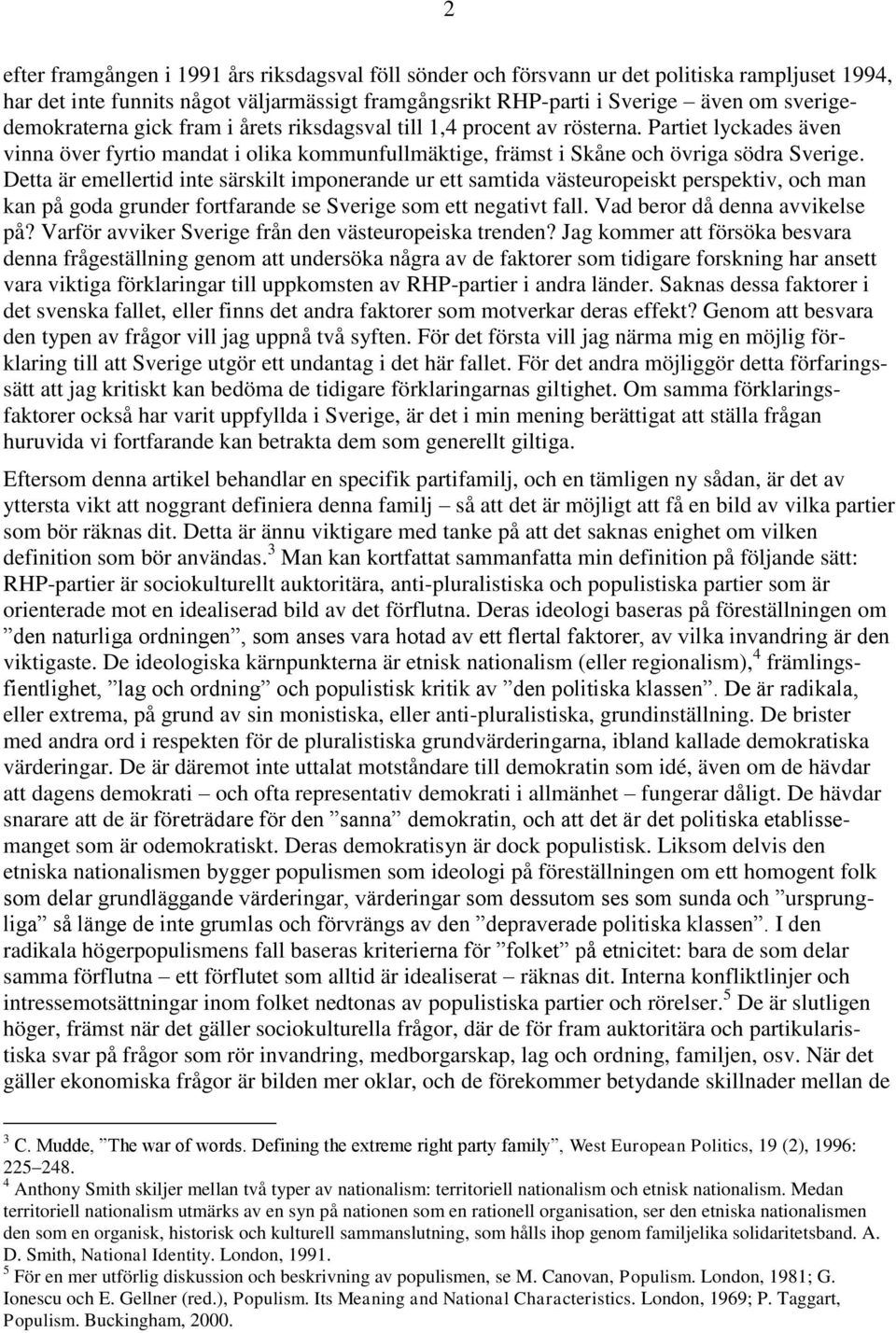 2

efter framgången i 1991 års riksdagsval föll sönder och försvann ur det politiska rampljuset 1994, har det inte funnits något väljarmässigt framgångsrikt RHP-parti i Sverige – även om sverigedemokraterna gick fram i årets riksdagsval till 1,4 procent av rösterna. Partiet lyckades även vinna över fyrtio mandat i olika kommunfullmäktige, främst i Skåne och övriga södra Sverige. Detta är emellertid inte särskilt imponerande ur ett samtida västeuropeiskt perspektiv, och man kan på goda grunder fortfarande se Sverige som ett negativt fall. Vad beror då denna avvikelse på? Varför avviker Sverige från den västeuropeiska trenden? Jag kommer att försöka besvara denna frågeställning genom att undersöka några av de faktorer som tidigare forskning har ansett vara viktiga förklaringar till uppkomsten av RHP-partier i andra länder. Saknas dessa faktorer i det svenska fallet, eller finns det andra faktorer som motverkar deras effekt? Genom att besvara den typen av frågor vill jag uppnå två syften. För det första vill jag närma mig en möjlig förklaring till att Sverige utgör ett undantag i det här fallet. För det andra möjliggör detta förfaringssätt att jag kritiskt kan bedöma de tidigare förklaringarnas giltighet. Om samma förklaringsfaktorer också har varit uppfyllda i Sverige, är det i min mening berättigat att ställa frågan huruvida vi fortfarande kan betrakta dem som generellt giltiga.

Eftersom denna artikel behandlar en specifik partifamilj, och en tämligen ny sådan, är det av yttersta vikt att noggrant definiera denna familj – så att det är möjligt att få en bild av vilka partier som bör räknas dit. Detta är ännu viktigare med tanke på att det saknas enighet om vilken definition som bör användas.$^3$ Man kan kortfattat sammanfatta min definition på följande sätt: RHP-partier är sociokulturellt auktoritära, anti-pluralistiska och populistiska partier som är orienterade mot en idealiserad bild av det förflutna. Deras ideologi baseras på föreställningen om ”den naturliga ordningen”, som anses vara hotad av ett flertal faktorer, av vilka invandring är den viktigaste. De ideologiska kärnpunkterna är etnisk nationalism (eller regionalism),$^4$ främlingsfientlighet, ”lag och ordning” och populistisk kritik av ”den politiska klassen”. De är radikala, eller extrema, på grund av sin monistiska, eller anti-pluralistiska, grundinställning. De brister med andra ord i respekten för de pluralistiska grundvärderingarna, ibland kallade demokratiska värderingar. De är däremot inte uttalat motståndare till demokratin som idé, även om de hävdar att dagens demokrati – och ofta representativ demokrati i allmänhet – fungerar dåligt. De hävdar snarare att de är företrädare för den ”sanna” demokratin, och att det är det politiska etablissemanget som är odemokratiskt. Deras demokratisyn är dock populistisk. Liksom delvis den etniska nationalismen bygger populismen som ideologi på föreställningen om ett homogent folk som delar grundläggande värderingar, värderingar som dessutom ses som sunda och ”ursprungliga” så länge de inte grumlas och förvrängs av den ”depraverade politiska klassen”. I den radikala högerpopulismens fall baseras kriterierna för ”folket” på etnicitet: bara de som delar samma förflutna – ett förflutet som alltid är idealiserat – räknas dit. Interna konfliktlinjer och intressemotsättningar inom folket nedtonas av populistiska partier och rörelser.$^5$ De är slutligen höger, främst när det gäller sociokulturella frågor, där de för fram auktoritära och partikularistiska svar på frågor som rör invandring, medborgarskap, lag och ordning, familjen, osv. När det gäller ekonomiska frågor är bilden mer oklar, och de förekommer betydande skillnader mellan de

$^3$ C. Mudde, ”The war of words. Defining the extreme right party family”, West European Politics, 19 (2), 1996: 225–248.
$^4$ Anthony Smith skiljer mellan två typer av nationalism: territoriell nationalism och etnisk nationalism. Medan territoriell nationalism utmärks av en syn på nationen som en rationell organisation, ser den etniska nationalismen den som en organisk, historisk och kulturell sammanslutning, som hålls ihop genom familjelika solidaritetsband. A. D. Smith, National Identity. London, 1991.
$^5$ För en mer utförlig diskussion och beskrivning av populismen, se M. Canovan, Populism. London, 1981; G. Ionescu och E. Gellner (red.), Populism. Its Meaning and National Characteristics. London, 1969; P. Taggart, Populism. Buckingham, 2000.